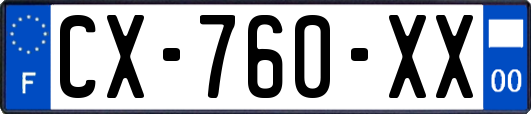 F
CX-760-XX
00